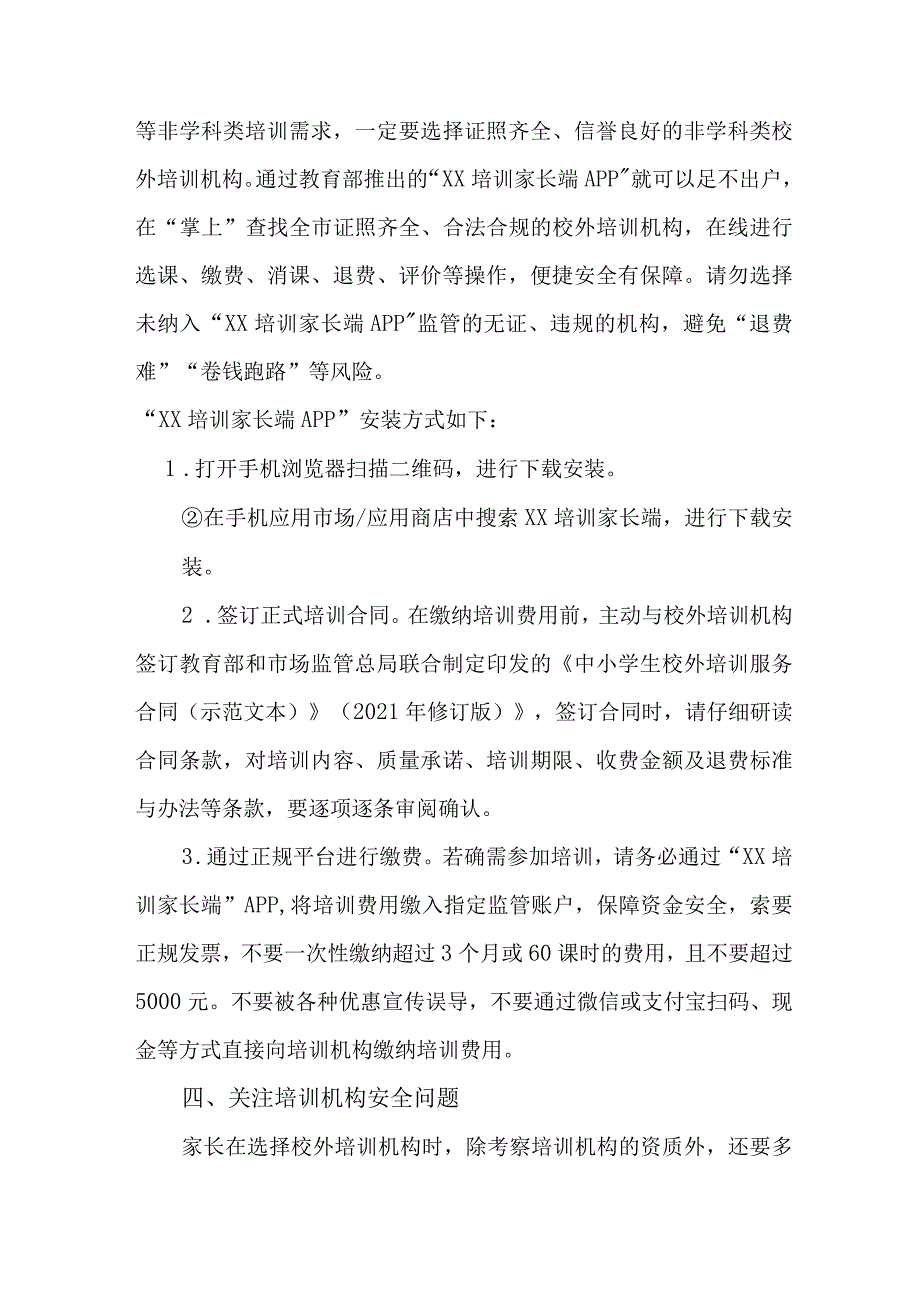 等非学科类培训需求，一定要选择证照齐全、信誉良好的非学科类校外培训机构。通过教育部推出的“XX培训家长端APP”就可以足不出户，在“掌上”查找全市证照齐全、合法合规的校外培训机构，在线进行选课、缴费、消课、退费、评价等操作，便捷安全有保障。请勿选择未纳入“XX培训家长端APP”监管的无证、违规的机构，避免“退费难”“卷钱跑路”等风险。

“XX培训家长端APP”安装方式如下：

1.打开手机浏览器扫描二维码，进行下载安装。

②在手机应用市场/应用商店中搜索XX培训家长端，进行下载安装。

2.签订正式培训合同。在缴纳培训费用前，主动与校外培训机构签订教育部和市场监管总局联合制定印发的《中小学生校外培训服务合同（示范文本）》（2021年修订版）》，签订合同时，请仔细研读合同条款，对培训内容、质量承诺、培训期限、收费金额及退费标准与办法等条款，要逐项逐条审阅确认。

3.通过正规平台进行缴费。若确需参加培训，请务必通过“XX培训家长端”APP,将培训费用缴入指定监管账户，保障资金安全，索要正规发票，不要一次性缴纳超过3个月或60课时的费用，且不要超过5000元。不要被各种优惠宣传误导，不要通过微信或支付宝扫码、现金等方式直接向培训机构缴纳培训费用。

四、关注培训机构安全问题

家长在选择校外培训机构时，除考察培训机构的资质外，还要多